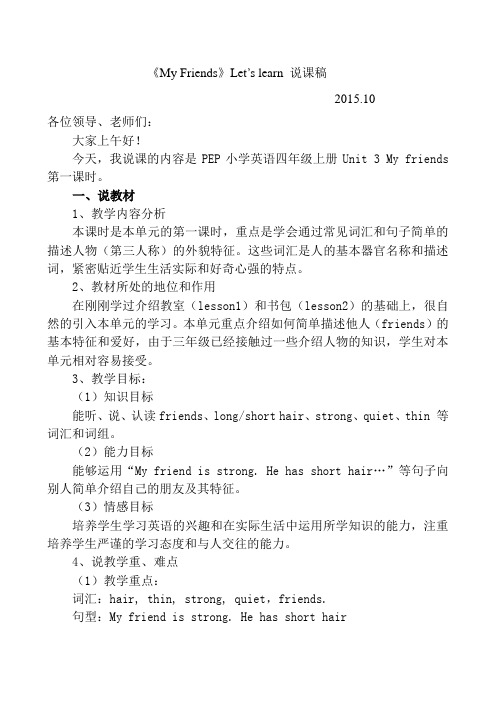 《My Friends》Let's learn 说课稿

2015.10

各位领导、老师们：

大家上午好！

今天，我说课的内容是 PEP 小学英语四年级上册 Unit 3 My friends 第一课时。

一、说教材

1、教学内容分析

本课时是本单元的第一课时，重点是学会通过常见词汇和句子简单的描述人物（第三人称）的外貌特征。这些词汇是人的基本器官名称和描述词，紧密贴近学生生活实际和好奇心强的特点。

2、教材所处的地位和作用

在刚刚学过介绍教室（lesson1）和书包（lesson2）的基础上，很自然的引入本单元的学习。本单元重点介绍如何简单描述他人（friends）的基本特征和爱好，由于三年级已经接触过一些介绍人物的知识，学生对本单元相对容易接受。

3、教学目标：

（1）知识目标

能听、说、认读 friends、long/short hair、strong、quiet、thin 等词汇和词组。

（2）能力目标

能够运用“My friend is strong. He has short hair…”等句子向别人简单介绍自己的朋友及其特征。

（3）情感目标

培养学生学习英语的兴趣和在实际生活中运用所学知识的能力，注重培养学生严谨的学习态度和与人交往的能力。

4、说教学重、难点

（1）教学重点：

词汇：hair, thin, strong, quiet，friends.

句型：My friend is strong. He has short hair